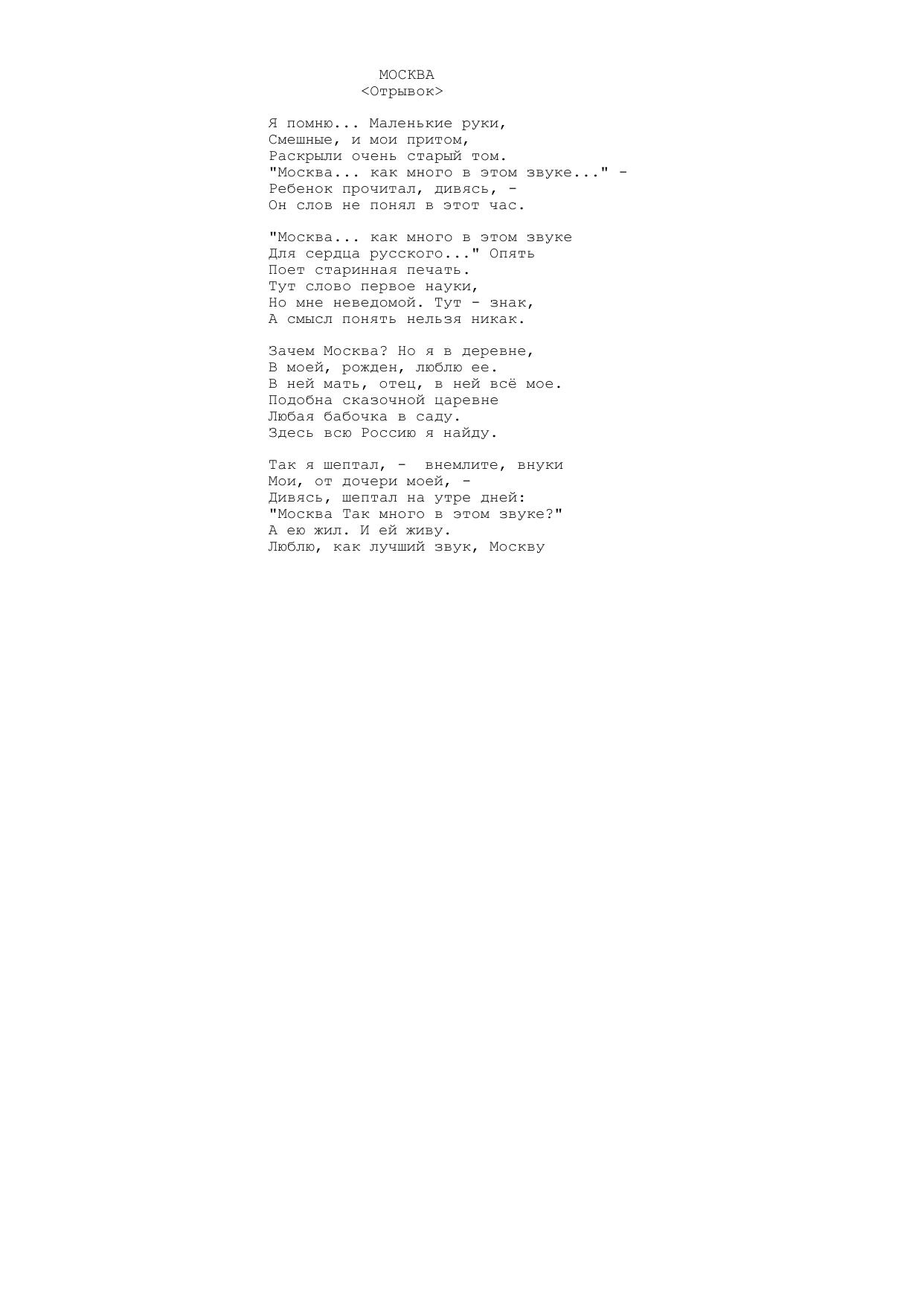 МОСКВА
<Отрывок>

Я помню... Маленькие руки,
Смешные, и мои притом,
Раскрыли очень старый том.
"Москва... как много в этом звуке..." -
Ребенок прочитал, дивясь, -
Он слов не понял в этот час.

"Москва... как много в этом звуке
Для сердца русского..." Опять
Поет старинная печать.
Тут слово первое науки,
Но мне неведомой. Тут - знак,
А смысл понять нельзя никак.

Зачем Москва? Но я в деревне,
В моей, рожден, люблю ее.
В ней мать, отец, в ней всё мое.
Подобна сказочной царевне
Любая бабочка в саду.
Здесь всю Россию я найду.

Так я шептал, - внемлите, внуки
Мои, от дочери моей, -
Дивясь, шептал на утре дней:
"Москва Так много в этом звуке?"
А ею жил. И ей живу.
Люблю, как лучший звук, Москву